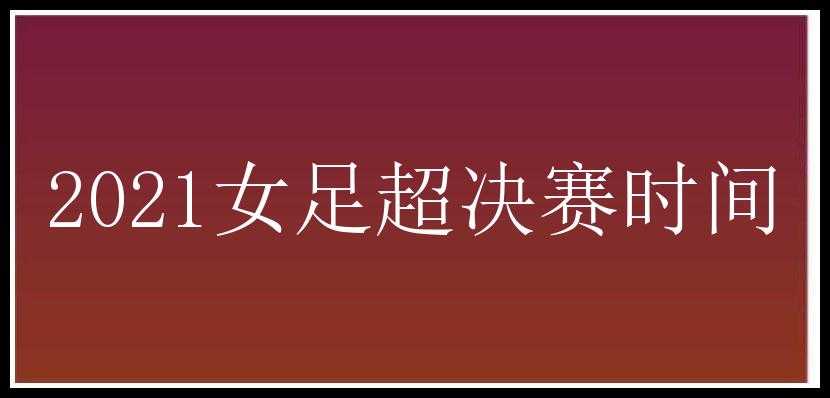 2021女足超决赛时间